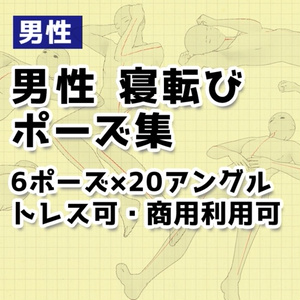 男性

男性　寝転び
ポーズ集

6ポーズ×20アングル
トレス可・商用利用可